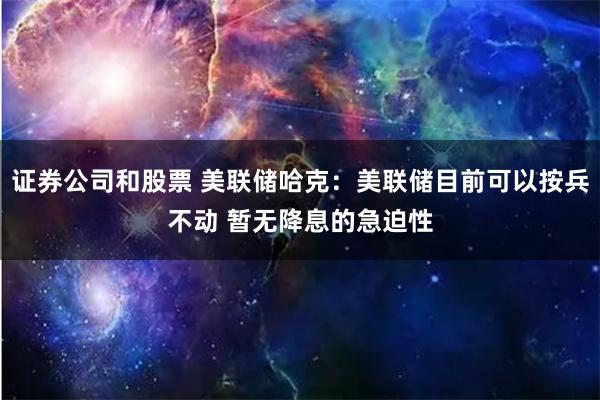 证券公司和股票 美联储哈克：美联储目前可以按兵不动 暂无降息的急迫性